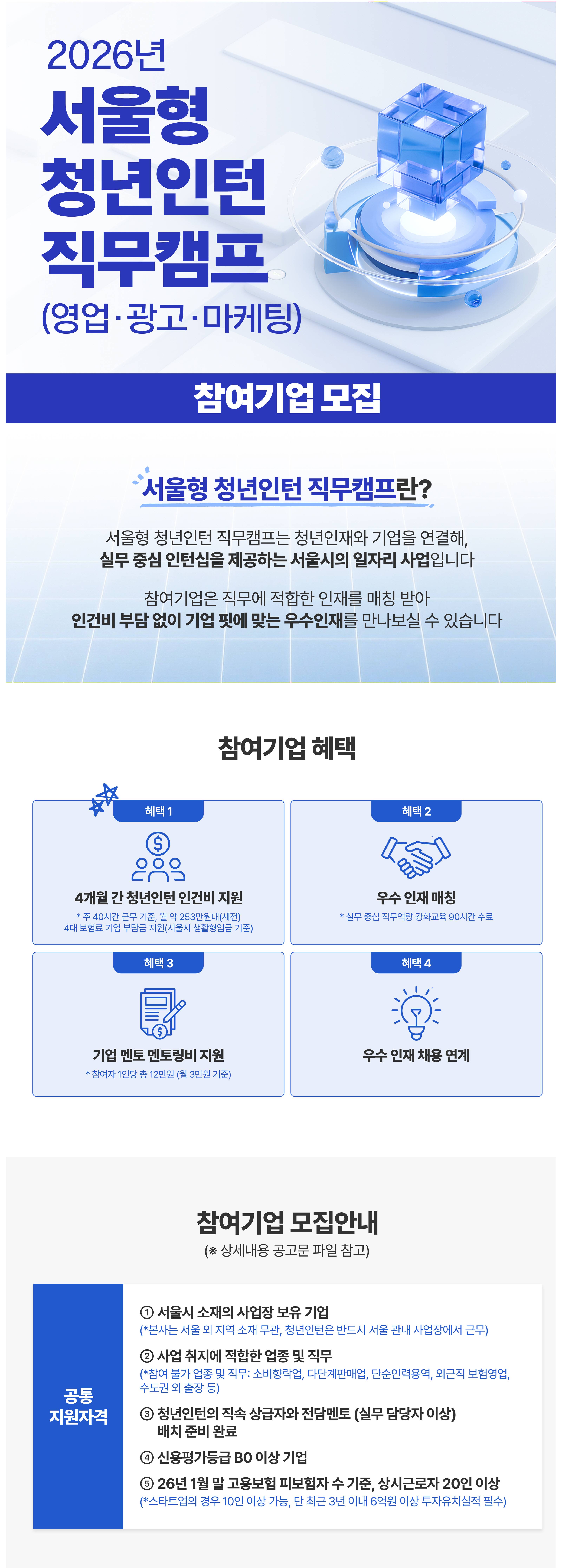 2026년
서울형 청년인턴 직무캠프
(영업·광고·마케팅)

참여기업 모집

서울형 청년인턴 직무캠프란?

서울형 청년인턴 직무캠프는 청년인재와 기업을 연결해, 실무 중심 인턴십을 제공하는 서울시의 일자리 사업입니다

참여기업은 직무에 적합한 인재를 매칭 받아 인건비 부담 없이 기업 핏에 맞는 우수인재를 만나보실 수 있습니다

참여기업 혜택

혜택 1
4개월 간 청년인턴 인건비 지원
* 주 40시간 근무 기준, 월 약 253만원대(세전) 4대 보험료 기업 부담금 지원(서울시 생활형임금 기준)

혜택 2
우수 인재 매칭
* 실무 중심 직무역량 강화교육 90시간 수료

혜택 3
기업 멘토 멘토링비 지원
* 참여자 1인당 총 12만원 (월 3만원 기준)

혜택 4
우수 인재 채용 연계

참여기업 모집안내
(※ 상세내용 공고문 파일 참고)

공통 지원자격

① 서울시 소재의 사업장 보유 기업
(*본사는 서울 외 지역 소재 무관, 청년인턴은 반드시 서울 관내 사업장에서 근무)

② 사업 취지에 적합한 업종 및 직무
(*참여 불가 업종 및 직무: 소비향락업, 다단계판매업, 단순인력용역, 외근직 보험영업, 수도권 외 출장 등)

③ 청년인턴의 직속 상급자와 전담멘토 (실무 담당자 이상) 배치 준비 완료

④ 신용평가등급 B0 이상 기업

⑤ 26년 1월 말 고용보험 피보험자 수 기준, 상시근로자 20인 이상
(*스타트업의 경우 10인 이상 가능, 단 최근 3년 이내 6억원 이상 투자유치실적 필수)